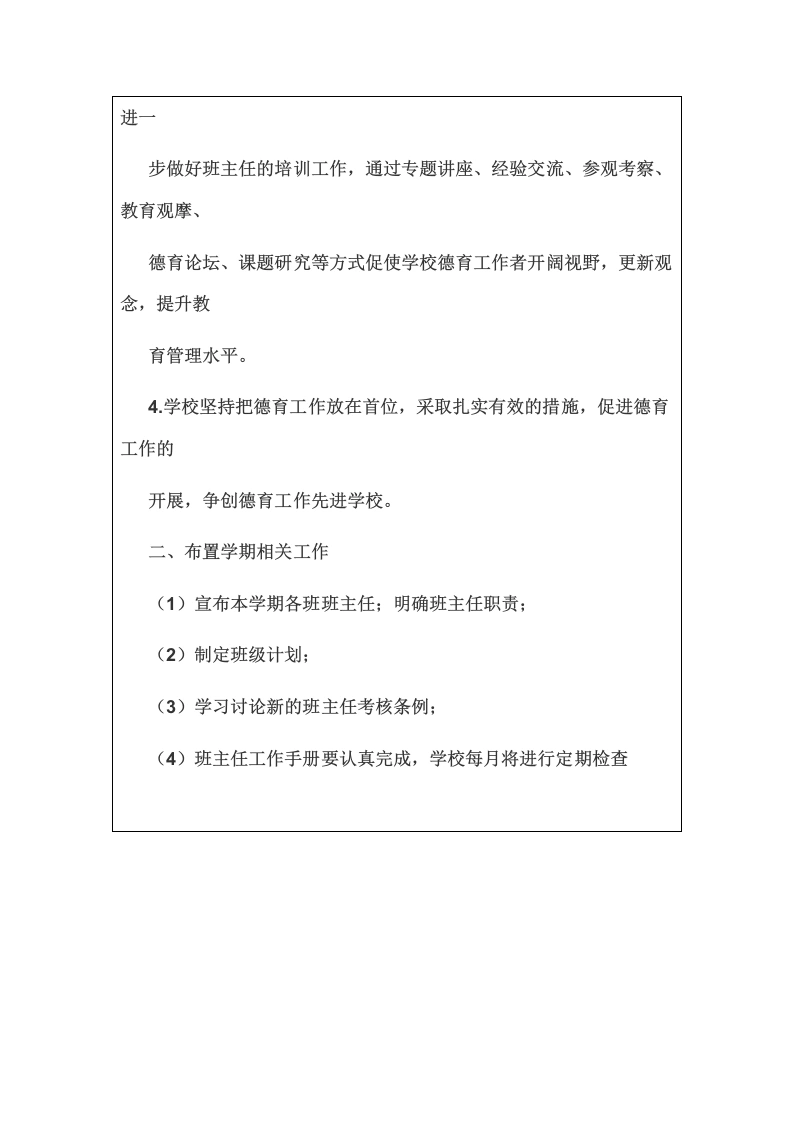 进一

步做好班主任的培训工作，通过专题讲座、经验交流、参观考察、教育观摩、

德育论坛、课题研究等方式促使学校德育工作者开阔视野，更新观念，提升教

育管理水平。

4.学校坚持把德育工作放在首位，采取扎实有效的措施，促进德育工作的

开展，争创德育工作先进学校。

二、布置学期相关工作

（1）宣布本学期各班班主任；明确班主任职责；

（2）制定班级计划；

（3）学习讨论新的班主任考核条例；

（4）班主任工作手册要认真完成，学校每月将进行定期检查